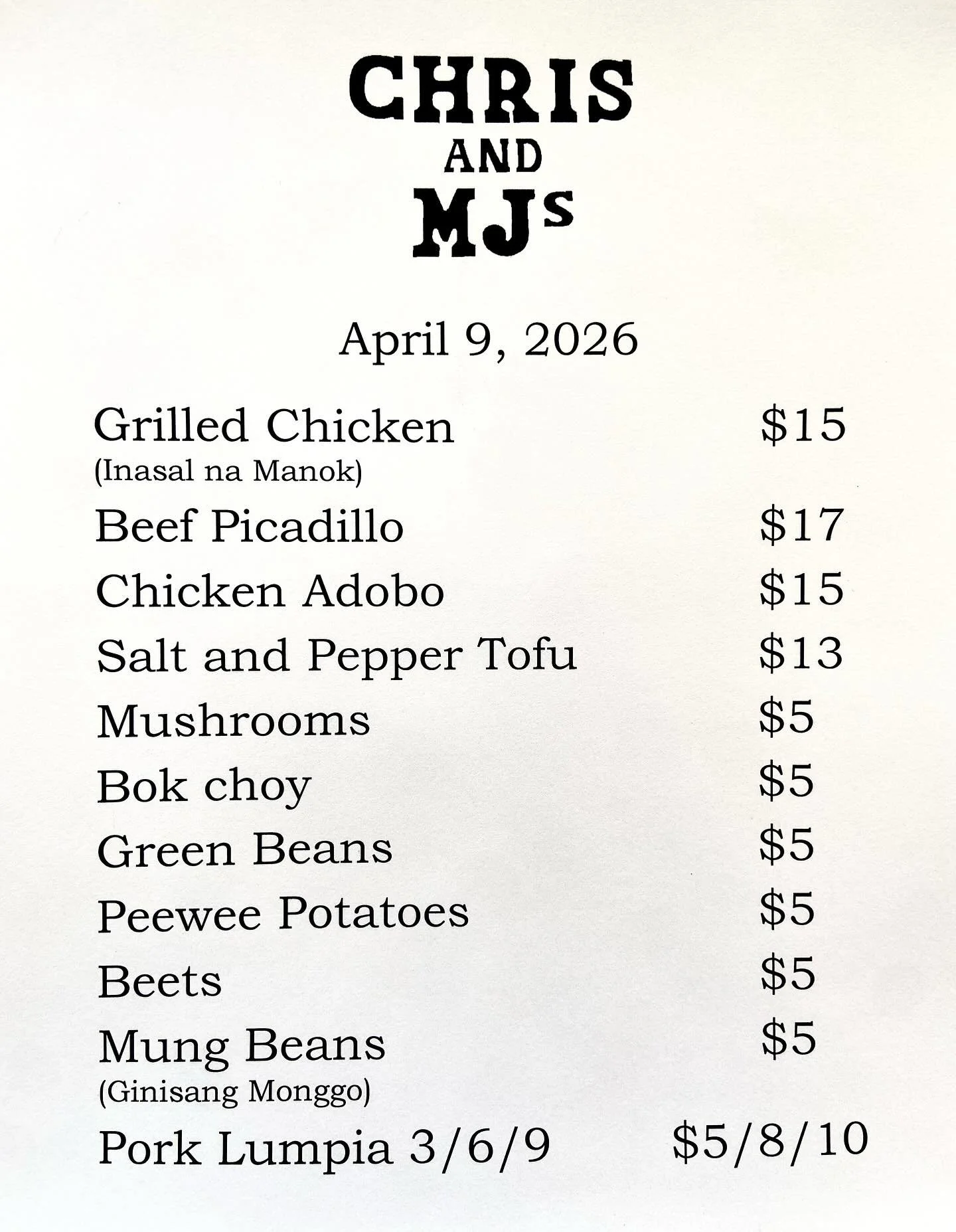 CHRIS
AND
MJs

April 9, 2026

Grilled Chicken $15
(Inasal na Manok)

Beef Picadillo $17

Chicken Adobo $15

Salt and Pepper Tofu $13

Mushrooms $5

Bok choy $5

Green Beans $5

Peewee Potatoes $5

Beets $5

Mung Beans $5
(Ginisang Monggo)

Pork Lumpia 3/6/9 $5/8/10